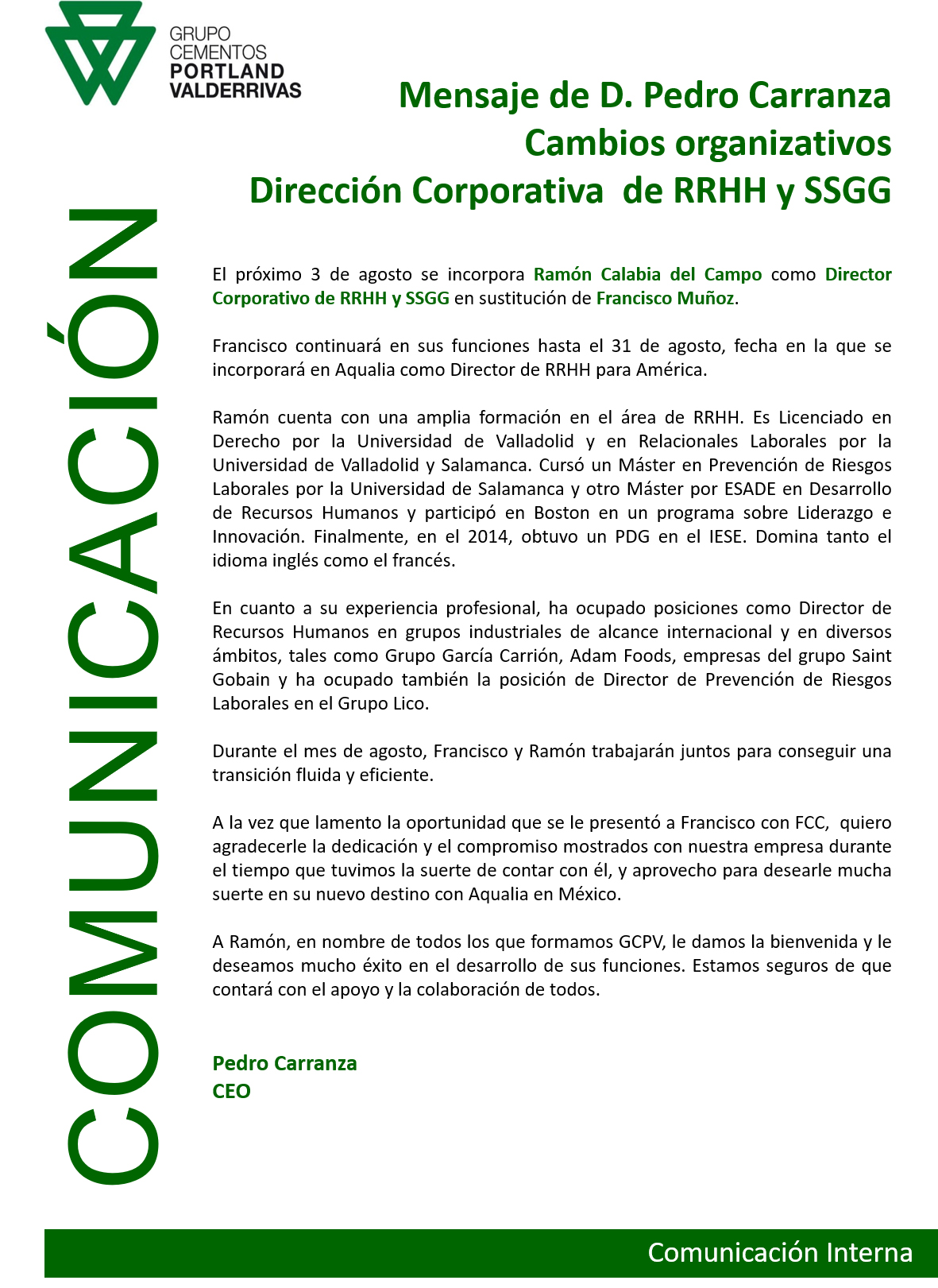 GRUPO
CEMENTOS
PORTLAND
VALDERRIVAS

COMUNICACIÓN

Mensaje de D. Pedro Carranza
Cambios organizativos
Dirección Corporativa  de RRHH y SSGG

El próximo 3 de agosto se incorpora Ramón Calabia del Campo como Director Corporativo de RRHH y SSGG en sustitución de Francisco Muñoz.

Francisco continuará en sus funciones hasta el 31 de agosto, fecha en la que se incorporará en Aqualia como Director de RRHH para América.

Ramón cuenta con una amplia formación en el área de RRHH. Es Licenciado en Derecho por la Universidad de Valladolid y en Relacionales Laborales por la Universidad de Valladolid y Salamanca. Cursó un Máster en Prevención de Riesgos Laborales por la Universidad de Salamanca y otro Máster por ESADE en Desarrollo de Recursos Humanos y participó en Boston en un programa sobre Liderazgo e Innovación. Finalmente, en el 2014, obtuvo un PDG en el IESE. Domina tanto el idioma inglés como el francés.

En cuanto a su experiencia profesional, ha ocupado posiciones como Director de Recursos Humanos en grupos industriales de alcance internacional y en diversos ámbitos, tales como Grupo García Carrión, Adam Foods, empresas del grupo Saint Gobain y ha ocupado también la posición de Director de Prevención de Riesgos Laborales en el Grupo Lico.

Durante el mes de agosto, Francisco y Ramón trabajarán juntos para conseguir una transición fluida y eficiente.

A la vez que lamento la oportunidad que se le presentó a Francisco con FCC,  quiero agradecerle la dedicación y el compromiso mostrados con nuestra empresa durante el tiempo que tuvimos la suerte de contar con él, y aprovecho para desearle mucha suerte en su nuevo destino con Aqualia en México.

A Ramón, en nombre de todos los que formamos GCPV, le damos la bienvenida y le deseamos mucho éxito en el desarrollo de sus funciones. Estamos seguros de que contará con el apoyo y la colaboración de todos.

Pedro Carranza
CEO

Comunicación Interna